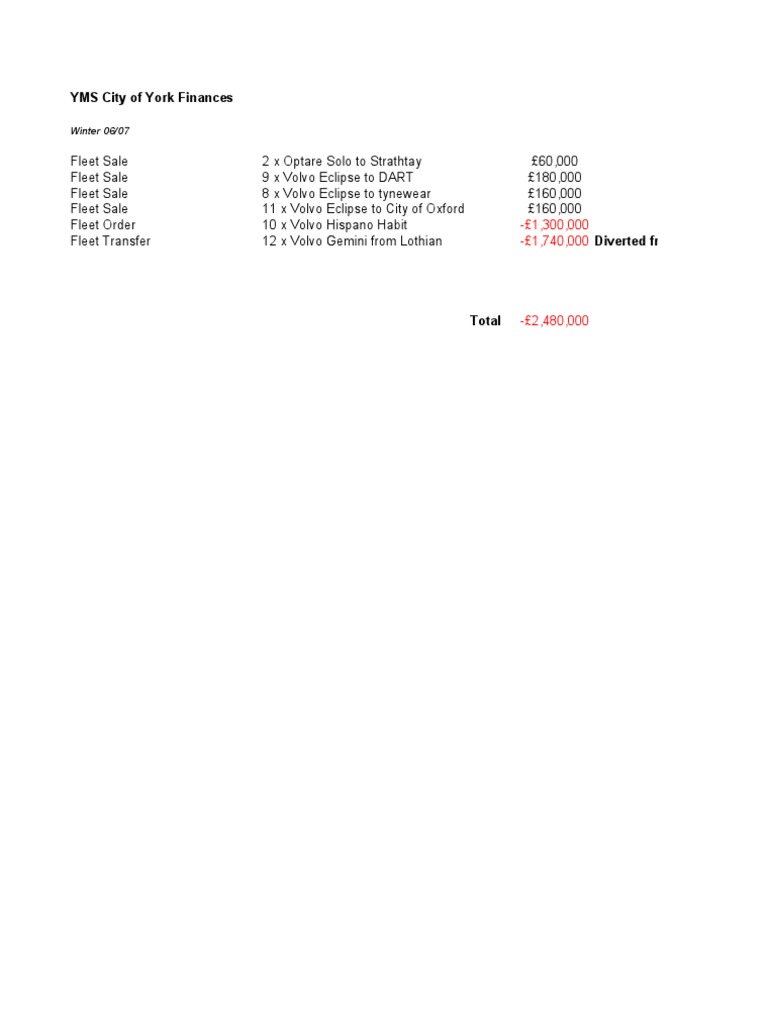 YMS City of York Finances

Winter 06/07

| | | | |
|---|---|---|---|
| Fleet Sale | 2 x Optare Solo to Strathtay | £60,000 | |
| Fleet Sale | 9 x Volvo Eclipse to DART | £180,000 | |
| Fleet Sale | 8 x Volvo Eclipse to tynewear | £160,000 | |
| Fleet Sale | 11 x Volvo Eclipse to City of Oxford | £160,000 | |
| Fleet Order | 10 x Volvo Hispano Habit | -£1,300,000 | |
| Fleet Transfer | 12 x Volvo Gemini from Lothian | -£1,740,000 | Diverted fr |

Total -£2,480,000